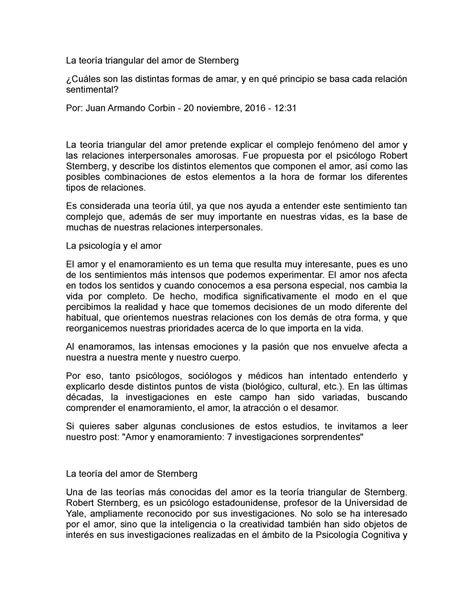 La teoría triangular del amor de Sternberg

¿Cuáles son las distintas formas de amar, y en qué principio se basa cada relación sentimental?

Por: Juan Armando Corbin - 20 noviembre, 2016 - 12:31

La teoría triangular del amor pretende explicar el complejo fenómeno del amor y las relaciones interpersonales amorosas. Fue propuesta por el psicólogo Robert Sternberg, y describe los distintos elementos que componen el amor, así como las posibles combinaciones de estos elementos a la hora de formar los diferentes tipos de relaciones.

Es considerada una teoría útil, ya que nos ayuda a entender este sentimiento tan complejo que, además de ser muy importante en nuestras vidas, es la base de muchas de nuestras relaciones interpersonales.

La psicología y el amor

El amor y el enamoramiento es un tema que resulta muy interesante, pues es uno de los sentimientos más intensos que podemos experimentar. El amor nos afecta en todos los sentidos y cuando conocemos a esa persona especial, nos cambia la vida por completo. De hecho, modifica significativamente el modo en el que percibimos la realidad y hace que tomemos decisiones de un modo diferente del habitual, que orientemos nuestras relaciones con los demás de otra forma, y que reorganicemos nuestras prioridades acerca de lo que importa en la vida.

Al enamoramos, las intensas emociones y la pasión que nos envuelve afecta a nuestra a nuestra mente y nuestro cuerpo.

Por eso, tanto psicólogos, sociólogos y médicos han intentado entenderlo y explicarlo desde distintos puntos de vista (biológico, cultural, etc.). En las últimas décadas, la investigaciones en este campo han sido variadas, buscando comprender el enamoramiento, el amor, la atracción o el desamor.

Si quieres saber algunas conclusiones de estos estudios, te invitamos a leer nuestro post: "Amor y enamoramiento: 7 investigaciones sorprendentes"

La teoría del amor de Sternberg

Una de las teorías más conocidas del amor es la teoría triangular de Sternberg. Robert Sternberg, es un psicólogo estadounidense, profesor de la Universidad de Yale, ampliamente reconocido por sus investigaciones. No solo se ha interesado por el amor, sino que la inteligencia o la creatividad también han sido objetos de interés en sus investigaciones realizadas en el ámbito de la Psicología Cognitiva y